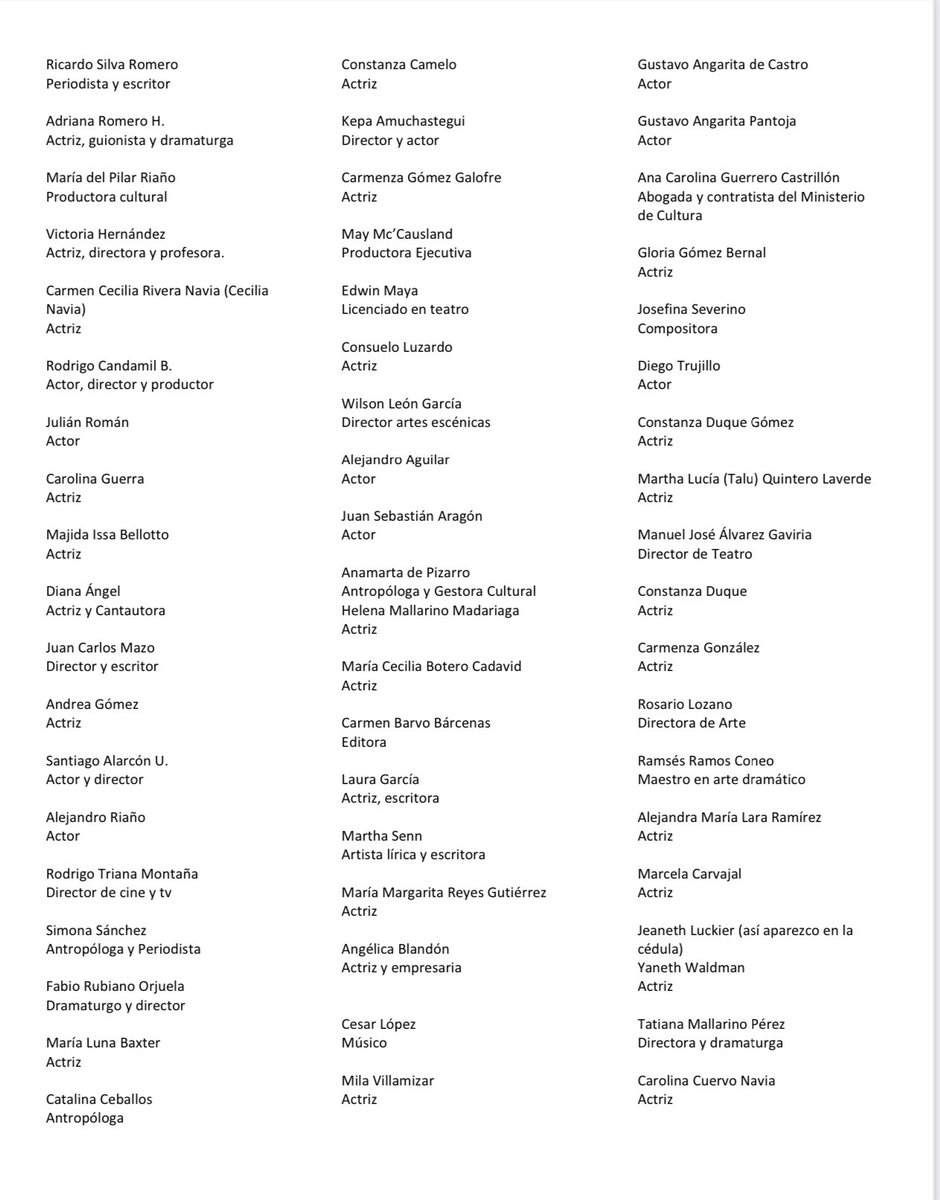 Ricardo Silva Romero
Periodista y escritor

Adriana Romero H.
Actriz, guionista y dramaturga

María del Pilar Riaño
Productora cultural

Victoria Hernández
Actriz, directora y profesora.

Carmen Cecilia Rivera Navia (Cecilia Navia)
Actriz

Rodrigo Candamil B.
Actor, director y productor

Julián Román
Actor

Carolina Guerra
Actriz

Majida Issa Bellotto
Actriz

Diana Ángel
Actriz y Cantautora

Juan Carlos Mazo
Director y escritor

Andrea Gómez
Actriz

Santiago Alarcón U.
Actor y director

Alejandro Riaño
Actor

Rodrigo Triana Montaña
Director de cine y tv

Simona Sánchez
Antropóloga y Periodista

Fabio Rubiano Orjuela
Dramaturgo y director

María Luna Baxter
Actriz

Catalina Ceballos
Antropóloga

Constanza Camelo
Actriz

Kepa Amuchastegui
Director y actor

Carmenza Gómez Galofre
Actriz

May Mc'Causland
Productora Ejecutiva

Edwin Maya
Licenciado en teatro

Consuelo Luzardo
Actriz

Wilson León García
Director artes escénicas

Alejandro Aguilar
Actor

Juan Sebastián Aragón
Actor

Anamarta de Pizarro
Antropóloga y Gestora Cultural
Helena Mallarino Madariaga
Actriz

María Cecilia Botero Cadavid
Actriz

Carmen Barvo Bárcenas
Editora

Laura García
Actriz, escritora

Martha Senn
Artista lírica y escritora

María Margarita Reyes Gutiérrez
Actriz

Angélica Blandón
Actriz y empresaria

Cesar López
Músico

Mila Villamizar
Actriz

Gustavo Angarita de Castro
Actor

Gustavo Angarita Pantoja
Actor

Ana Carolina Guerrero Castrillón
Abogada y contratista del Ministerio de Cultura

Gloria Gómez Bernal
Actriz

Josefina Severino
Compositora

Diego Trujillo
Actor

Constanza Duque Gómez
Actriz

Martha Lucía (Talu) Quintero Laverde
Actriz

Manuel José Álvarez Gaviria
Director de Teatro

Constanza Duque
Actriz

Carmenza González
Actriz

Rosario Lozano
Directora de Arte

Ramsés Ramos Coneo
Maestro en arte dramático

Alejandra María Lara Ramírez
Actriz

Marcela Carvajal
Actriz

Jeaneth Luckier (así aparezco en la cédula)
Yaneth Waldman
Actriz

Tatiana Mallarino Pérez
Directora y dramaturga

Carolina Cuervo Navia
Actriz